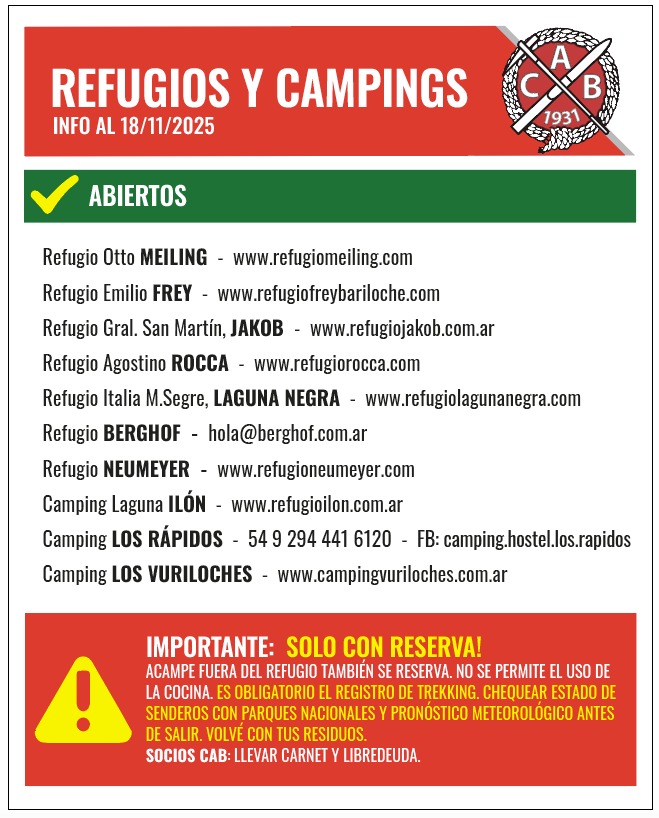 REFUGIOS Y CAMPINGS
INFO AL 18/11/2025

C A B
1931

ABIERTOS

Refugio Otto MEILING - www.refugiomeiling.com
Refugio Emilio FREY - www.refugiofreybariloche.com
Refugio Gral. San Martín, JAKOB - www.refugiojakob.com.ar
Refugio Agostino ROCCA - www.refugiorocca.com
Refugio Italia M.Segre, LAGUNA NEGRA - www.refugiolagunanegra.com
Refugio BERGHOF - hola@berghof.com.ar
Refugio NEUMEYER - www.refugioneumeyer.com
Camping Laguna ILÓN - www.refugioilon.com.ar
Camping LOS RÁPIDOS - 54 9 294 441 6120 - FB: camping.hostel.los.rapidos
Camping LOS VURILOCHES - www.campingvuriloches.com.ar

IMPORTANTE: SOLO CON RESERVA!
ACAMPE FUERA DEL REFUGIO TAMBIÉN SE RESERVA. NO SE PERMITE EL USO DE LA COCINA. ES OBLIGATORIO EL REGISTRO DE TREKKING. CHEQUEAR ESTADO DE SENDEROS CON PARQUES NACIONALES Y PRONÓSTICO METEOROLÓGICO ANTES DE SALIR. VOLVÉ CON TUS RESIDUOS.
SOCIOS CAB: LLEVAR CARNET Y LIBREDEUDA.